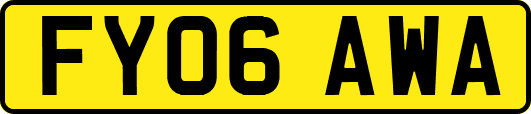 FY06 AWA